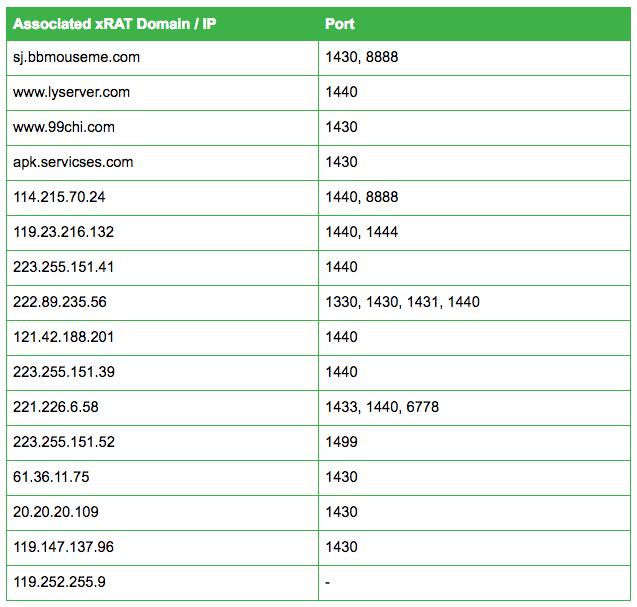 | Associated xRAT Domain / IP | Port |
|---|---|
| sj.bbmouseme.com | 1430, 8888 |
| www.lyserver.com | 1440 |
| www.99chi.com | 1430 |
| apk.servicses.com | 1430 |
| 114.215.70.24 | 1440, 8888 |
| 119.23.216.132 | 1440, 1444 |
| 223.255.151.41 | 1440 |
| 222.89.235.56 | 1330, 1430, 1431, 1440 |
| 121.42.188.201 | 1440 |
| 223.255.151.39 | 1440 |
| 221.226.6.58 | 1433, 1440, 6778 |
| 223.255.151.52 | 1499 |
| 61.36.11.75 | 1430 |
| 20.20.20.109 | 1430 |
| 119.147.137.96 | 1430 |
| 119.252.255.9 | - |